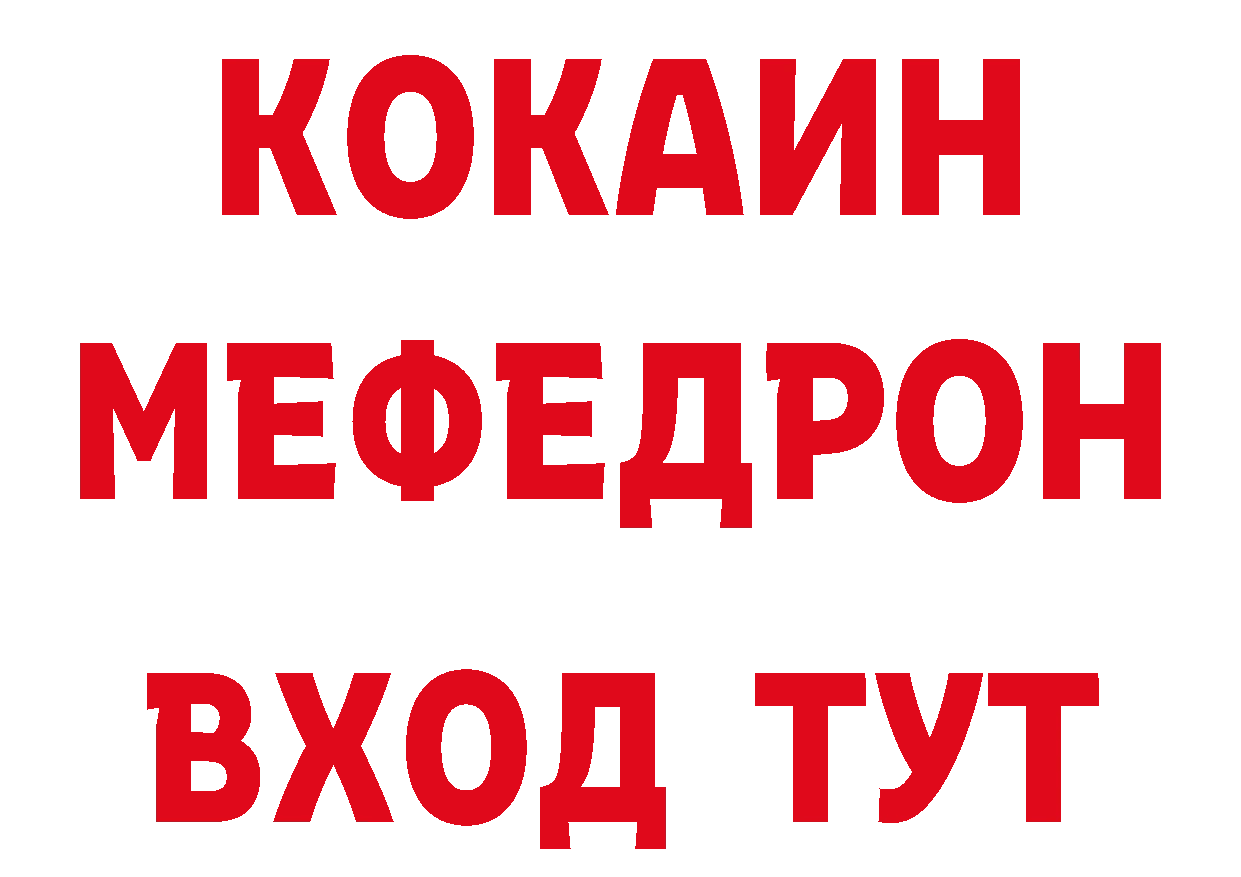 КОКАИН МЕФЕДРОН ВХОД ТУТ